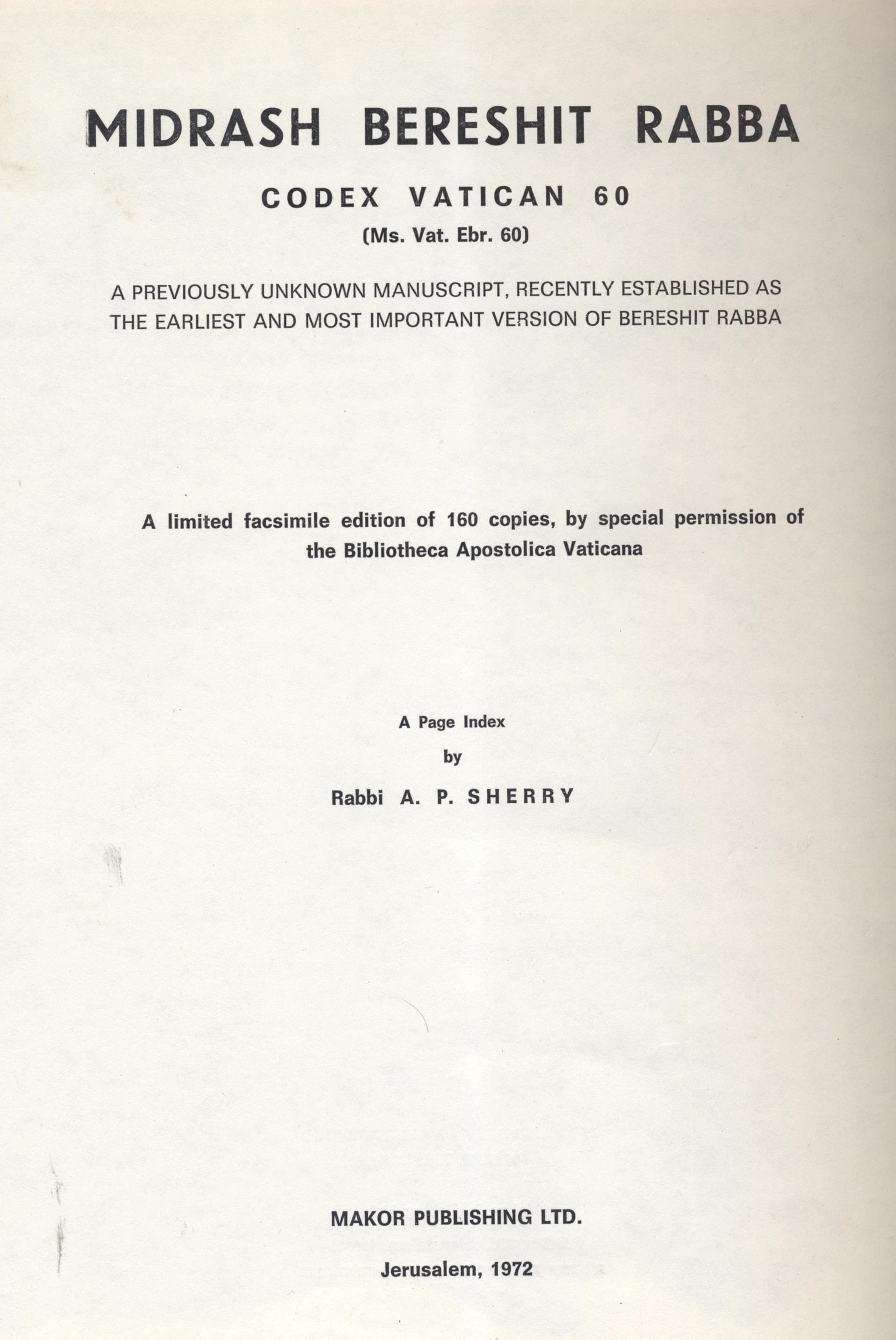 MIDRASH BERESHIT RABBA

CODEX VATICAN 60

(Ms. Vat. Ebr. 60)

A PREVIOUSLY UNKNOWN MANUSCRIPT, RECENTLY ESTABLISHED AS THE EARLIEST AND MOST IMPORTANT VERSION OF BERESHIT RABBA

A limited facsimile edition of 160 copies, by special permission of the Bibliotheca Apostolica Vaticana

A Page Index

by

Rabbi A. P. SHERRY

MAKOR PUBLISHING LTD.

Jerusalem, 1972